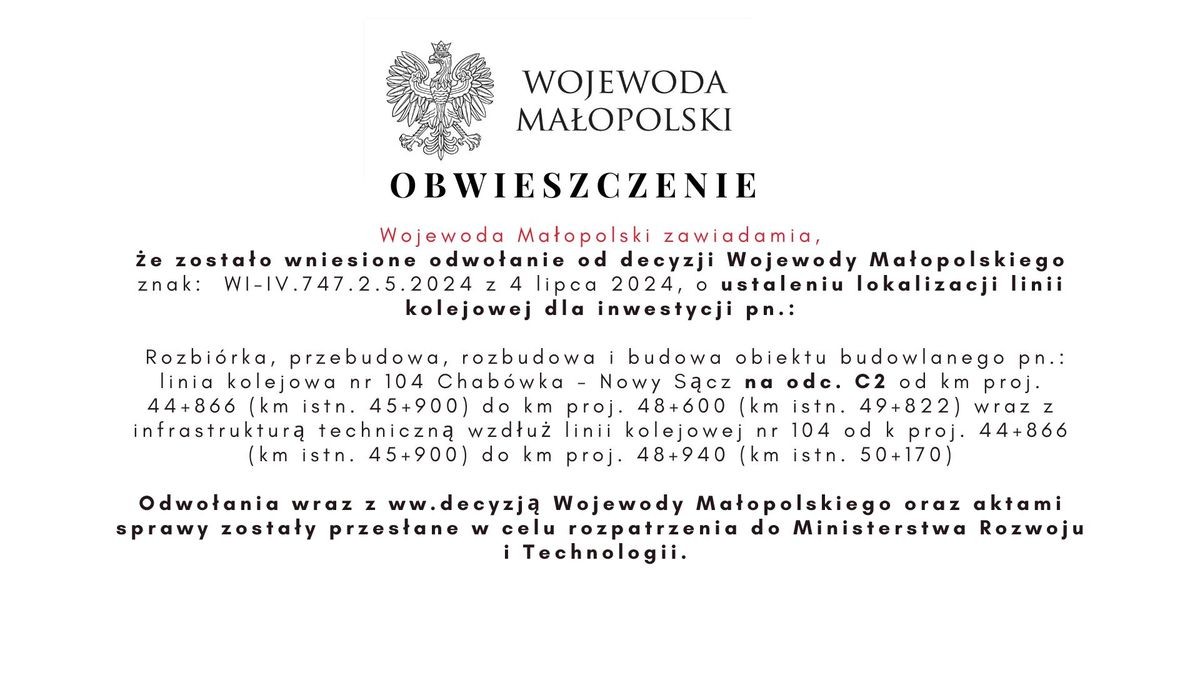 WOJEWODA
MAŁOPOLSKI

OBWIESZCZENIE

Wojewoda Małopolski zawiadamia,
że zostało wniesione odwołanie od decyzji Wojewody Małopolskiego znak: WI-IV.747.2.5.2024 z 4 lipca 2024, o ustaleniu lokalizacji linii kolejowej dla inwestycji pn.:

Rozbiórka, przebudowa, rozbudowa i budowa obiektu budowlanego pn.: linia kolejowa nr 104 Chabówka – Nowy Sącz na odc. C2 od km proj. 44+866 (km istn. 45+900) do km proj. 48+600 (km istn. 49+822) wraz z infrastrukturą techniczną wzdłuż linii kolejowej nr 104 od k proj. 44+866 (km istn. 45+900) do km proj. 48+940 (km istn. 50+170)

Odwołania wraz z ww.decyzją Wojewody Małopolskiego oraz aktami sprawy zostały przesłane w celu rozpatrzenia do Ministerstwa Rozwoju i Technologii.